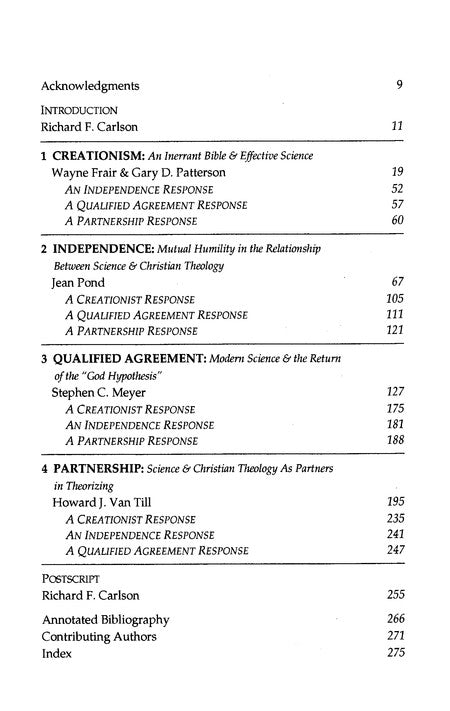 Acknowledgments 9

INTRODUCTION
Richard F. Carlson 11

1 CREATIONISM: An Inerrant Bible & Effective Science
Wayne Frair & Gary D. Patterson 19
AN INDEPENDENCE RESPONSE 52
A QUALIFIED AGREEMENT RESPONSE 57
A PARTNERSHIP RESPONSE 60

2 INDEPENDENCE: Mutual Humility in the Relationship Between Science & Christian Theology
Jean Pond 67
A CREATIONIST RESPONSE 105
A QUALIFIED AGREEMENT RESPONSE 111
A PARTNERSHIP RESPONSE 121

3 QUALIFIED AGREEMENT: Modern Science & the Return of the "God Hypothesis"
Stephen C. Meyer 127
A CREATIONIST RESPONSE 175
AN INDEPENDENCE RESPONSE 181
A PARTNERSHIP RESPONSE 188

4 PARTNERSHIP: Science & Christian Theology As Partners in Theorizing
Howard J. Van Till 195
A CREATIONIST RESPONSE 235
AN INDEPENDENCE RESPONSE 241
A QUALIFIED AGREEMENT RESPONSE 247

POSTSCRIPT
Richard F. Carlson 255

Annotated Bibliography 266
Contributing Authors 271
Index 275